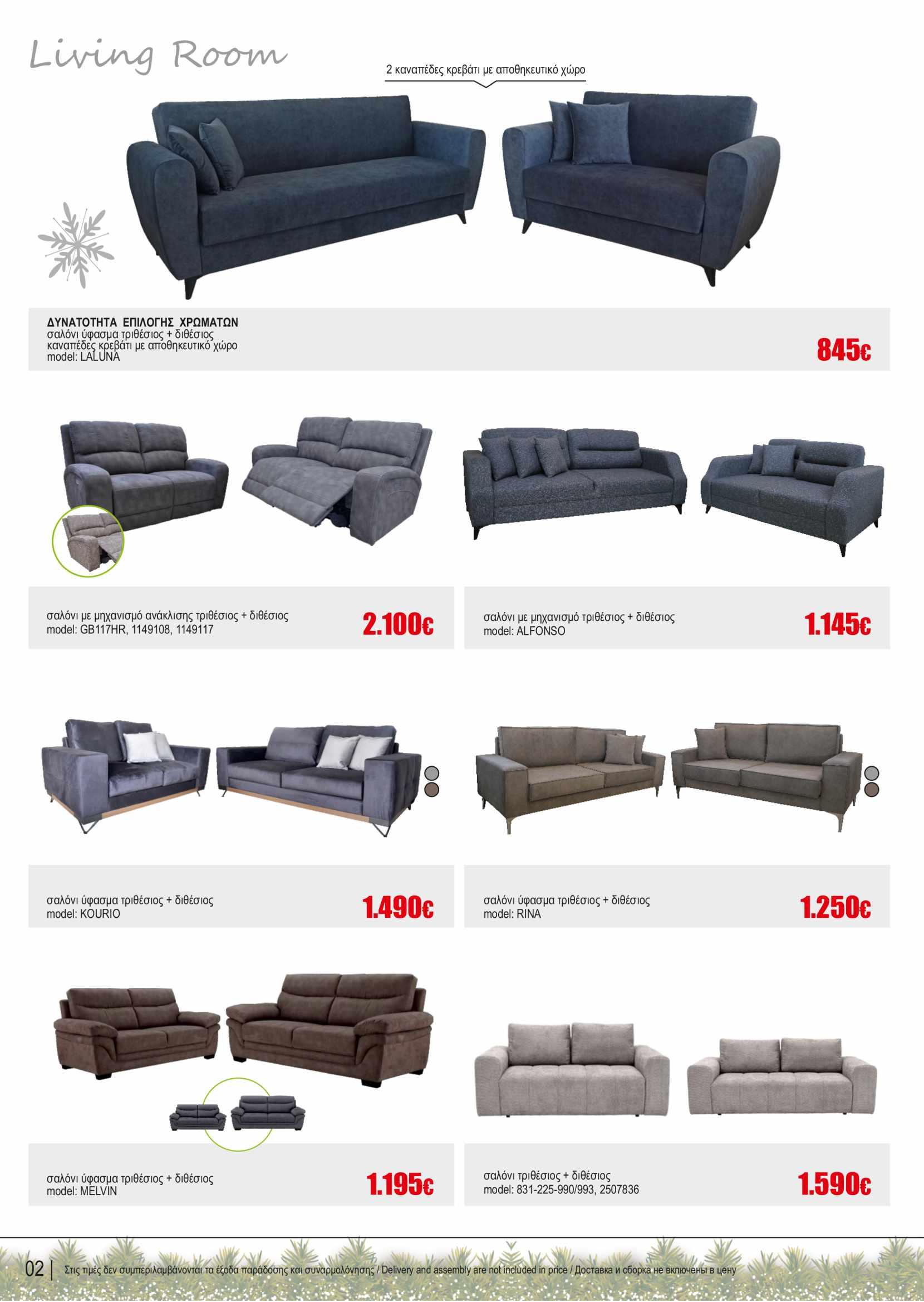 Living Room

2 καναπέδες κρεβάτι με αποθηκευτικό χώρο

ΔΥΝΑΤΟΤΗΤΑ ΕΠΙΛΟΓΗΣ ΧΡΩΜΑΤΩΝ
σαλόνι ύφασμα τριθέσιος + διθέσιος
καναπέδες κρεβάτι με αποθηκευτικό χώρο
model: LALUNA

845€

σαλόνι με μηχανισμό ανάκλισης τριθέσιος + διθέσιος
model: GB117HR, 1149108, 1149117

2.100€

σαλόνι με μηχανισμό τριθέσιος + διθέσιος
model: ALFONSO

1.145€

σαλόνι ύφασμα τριθέσιος + διθέσιος
model: KOURIO

1.490€

σαλόνι ύφασμα τριθέσιος + διθέσιος
model: RINA

1.250€

σαλόνι ύφασμα τριθέσιος + διθέσιος
model: MELVIN

1.195€

σαλόνι τριθέσιος + διθέσιος
model: 831-225-990/993, 2507836

1.590€

02 | Στις τιμές δεν συμπεριλαμβάνονται τα έξοδα παράδοσης και συναρμολόγησης / Delivery and assembly are not included in price / Доставка и сборка не включены в цену